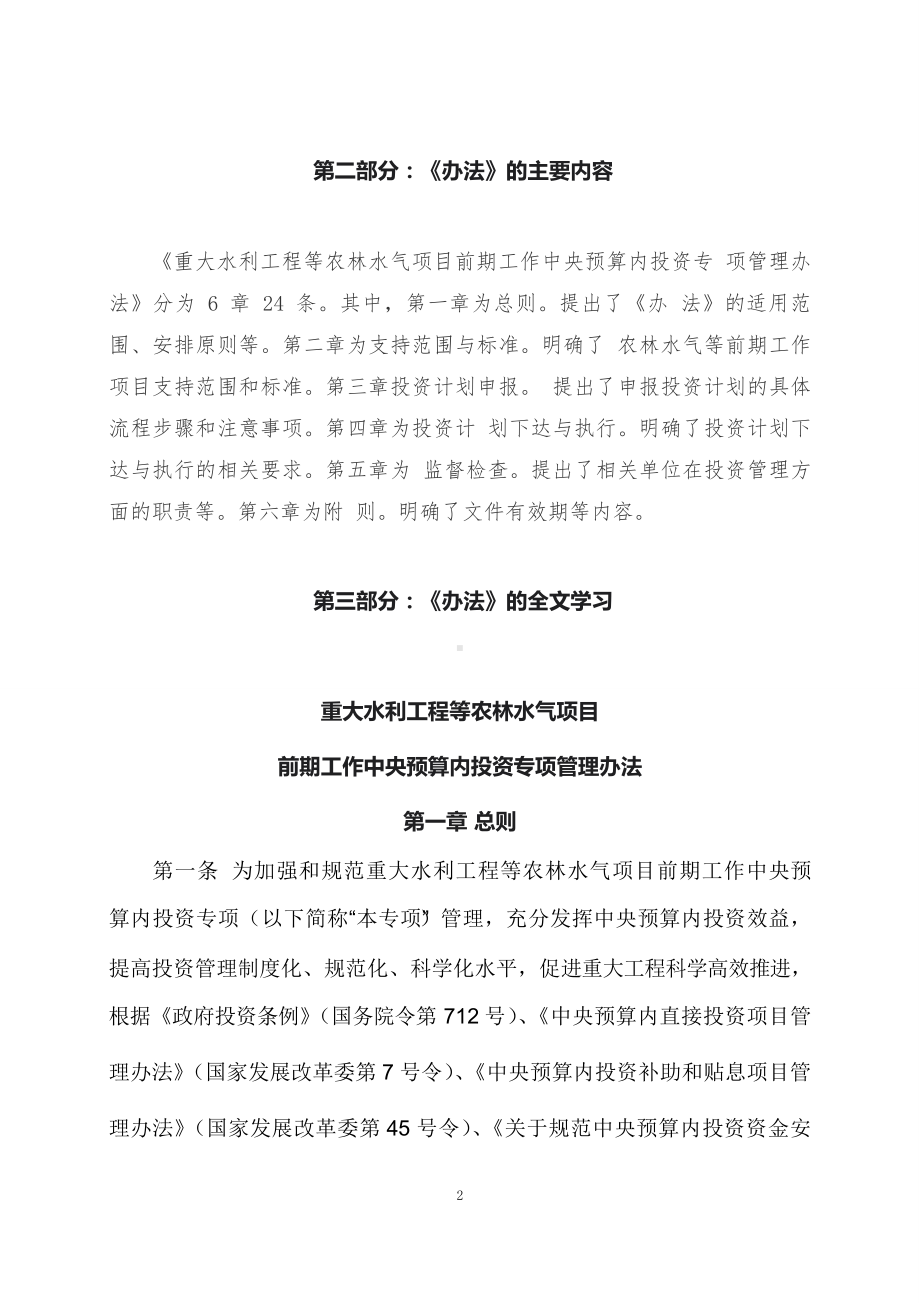 第二部分：《办法》的主要内容

《重大水利工程等农林水气项目前期工作中央预算内投资专 项管理办法》分为 6 章 24 条。其中，第一章为总则。提出了《办 法》的适用范围、安排原则等。第二章为支持范围与标准。明确了 农林水气等前期工作项目支持范围和标准。第三章投资计划申报。 提出了申报投资计划的具体流程步骤和注意事项。第四章为投资计 划下达与执行。明确了投资计划下达与执行的相关要求。第五章为 监督检查。提出了相关单位在投资管理方面的职责等。第六章为附 则。明确了文件有效期等内容。

第三部分：《办法》的全文学习

重大水利工程等农林水气项目

前期工作中央预算内投资专项管理办法

第一章 总则

第一条 为加强和规范重大水利工程等农林水气项目前期工作中央预算内投资专项（以下简称“本专项”）管理，充分发挥中央预算内投资效益，提高投资管理制度化、规范化、科学化水平，促进重大工程科学高效推进，根据《政府投资条例》（国务院令第 712 号）、《中央预算内直接投资项目管理办法》（国家发展改革委第 7 号令）、《中央预算内投资补助和贴息项目管理办法》（国家发展改革委第 45 号令）、《关于规范中央预算内投资资金安

2